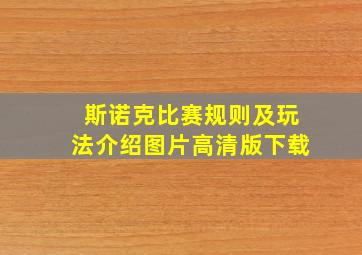 斯诺克比赛规则及玩法介绍图片高清版下载